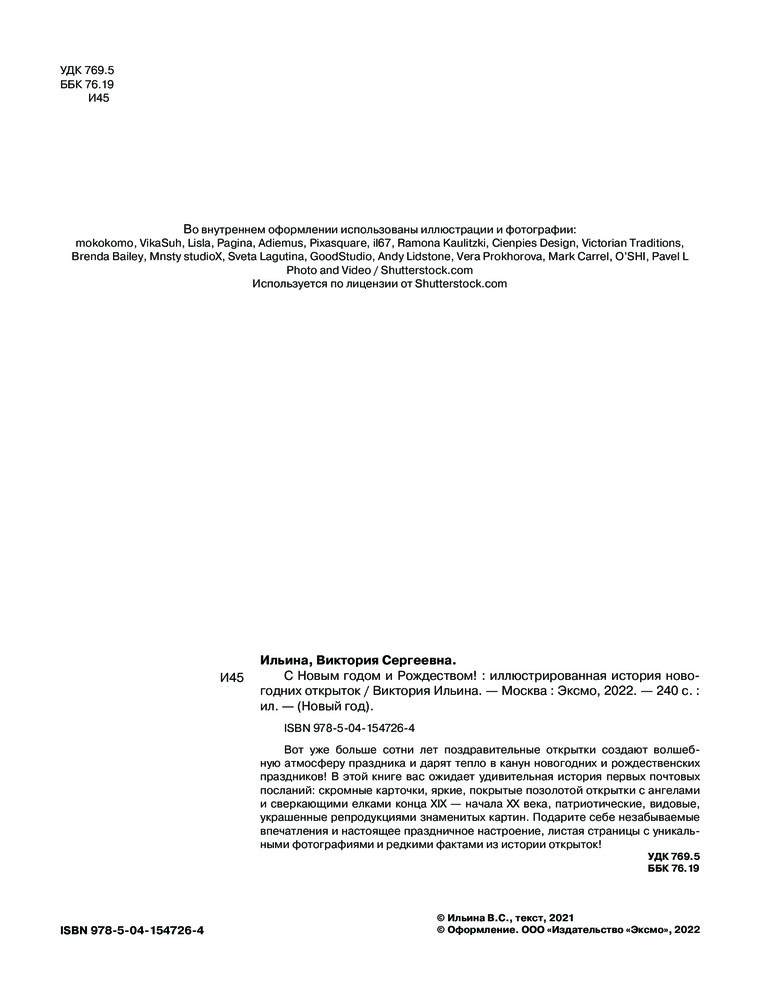 УДК 769.5
ББК 76.19
И45

Во внутреннем оформлении использованы иллюстрации и фотографии:
mokokomo, VikaSuh, Lisla, Pagina, Adiemus, Pixasquare, il67, Ramona Kaulitzki, Cienpies Design, Victorian Traditions, Brenda Bailey, Mnsty studioX, Sveta Lagutina, GoodStudio, Andy Lidstone, Vera Prokhorova, Mark Carrel, O'SHI, Pavel L Photo and Video / Shutterstock.com
Используется по лицензии от Shutterstock.com

Ильина, Виктория Сергеевна.

И45 С Новым годом и Рождеством! : иллюстрированная история новогодних открыток / Виктория Ильина. — Москва : Эксмо, 2022. — 240 с. : ил. — (Новый год).

ISBN 978-5-04-154726-4

Вот уже больше сотни лет поздравительные открытки создают волшебную атмосферу праздника и дарят тепло в канун новогодних и рождественских праздников! В этой книге вас ожидает удивительная история первых почтовых посланий: скромные карточки, яркие, покрытые позолотой открытки с ангелами и сверкающими елками конца XIX — начала XX века, патриотические, видовые, украшенные репродукциями знаменитых картин. Подарите себе незабываемые впечатления и настоящее праздничное настроение, листая страницы с уникальными фотографиями и редкими фактами из истории открыток!

УДК 769.5
ББК 76.19

ISBN 978-5-04-154726-4

© Ильина В.С., текст, 2021
© Оформление. ООО «Издательство «Эксмо», 2022